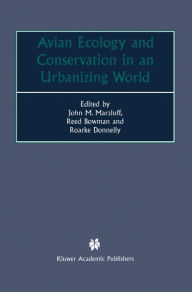 Avian Ecology and Conservation in an Urbanizing World

Edited by
John M. Marzluff,
Reed Bowman and
Roarke Donnelly

Kluwer Academic Publishers